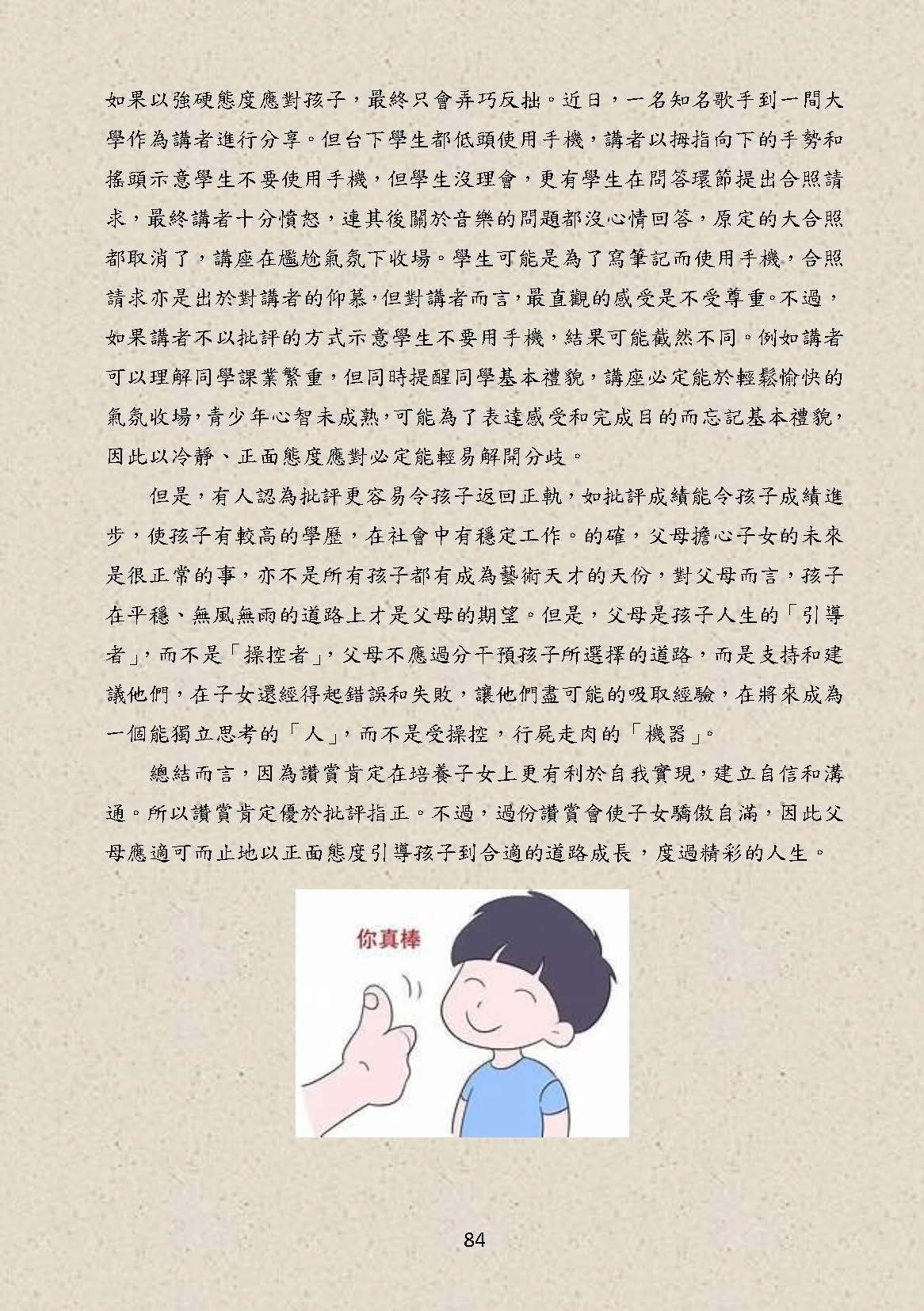 如果以強硬態度應對孩子，最終只會弄巧反拙。近日，一名知名歌手到一間大學作為講者進行分享。但台下學生都低頭使用手機，講者以拇指向下的手勢和搖頭示意學生不要使用手機，但學生沒理會，更有學生在問答環節提出合照請求，最終講者十分憤怒，連其後關於音樂的問題都沒心情回答，原定的大合照都取消了，講座在尷尬氣氛下收場。學生可能是為了寫筆記而使用手機，合照請求亦是出於對講者的仰慕，但對講者而言，最直觀的感受是不受尊重。不過，如果講者不以批評的方式示意學生不要用手機，結果可能截然不同。例如講者可以理解同學課業繁重，但同時提醒同學基本禮貌，講座必定能於輕鬆愉快的氣氛收場，青少年心智未成熟，可能為了表達感受和完成目的而忘記基本禮貌，因此以冷靜、正面態度應對必定能輕易解開分歧。

但是，有人認為批評更容易令孩子返回正軌，如批評成績能令孩子成績進步，使孩子有較高的學歷，在社會中有穩定工作。的確，父母擔心子女的未來是很正常的事，亦不是所有孩子都有成為藝術天才的天份，對父母而言，孩子在平穩、無風無雨的道路上才是父母的期望。但是，父母是孩子人生的「引導者」，而不是「操控者」，父母不應過分干預孩子所選擇的道路，而是支持和建議他們，在子女還經得起錯誤和失敗，讓他們盡可能的吸取經驗，在將來成為一個能獨立思考的「人」，而不是受操控，行屍走肉的「機器」。

總結而言，因為讚賞肯定在培養子女上更有利於自我實現，建立自信和溝通。所以讚賞肯定優於批評指正。不過，過份讚賞會使子女驕傲自滿，因此父母應適可而止地以正面態度引導孩子到合適的道路成長，度過精彩的人生。

你真棒

84